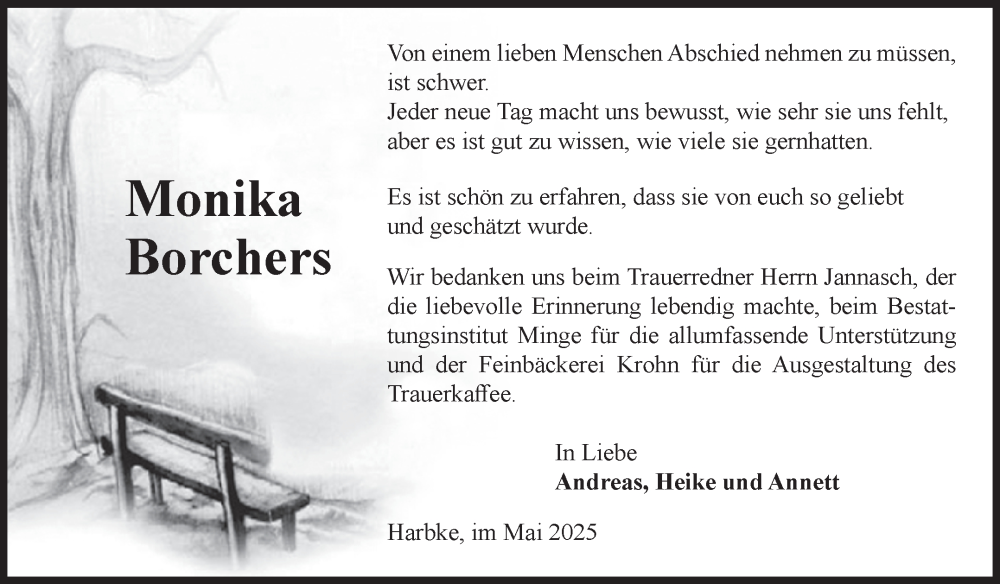 Monika Borchers

Von einem lieben Menschen Abschied nehmen zu müssen, ist schwer.
Jeder neue Tag macht uns bewusst, wie sehr sie uns fehlt, aber es ist gut zu wissen, wie viele sie gernhatten.

Es ist schön zu erfahren, dass sie von euch so geliebt und geschätzt wurde.

Wir bedanken uns beim Trauerredner Herrn Jannasch, der die liebevolle Erinnerung lebendig machte, beim Bestattungsinstitut Minge für die allumfassende Unterstützung und der Feinbäckerei Krohn für die Ausgestaltung des Trauerkaffee.

In Liebe
Andreas, Heike und Annett

Harbke, im Mai 2025